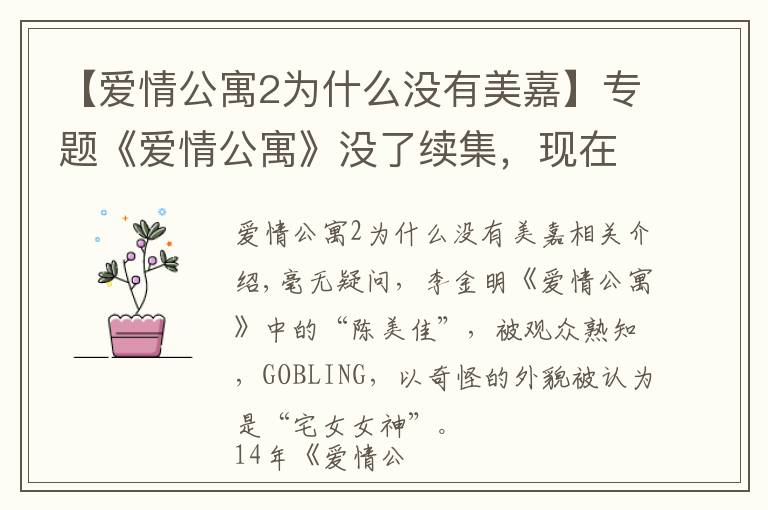 【爱情公寓2为什么没有美嘉】专题《爱情公寓》没了续集，现在

爱情公寓2为什么没有美嘉相关介绍，毫无疑问，李金明《爱情公寓》中的“陈美佳”，被观众熟知，GOBLING，以奇怪的外貌被认为是“宅女女神”。
14年《爱情公